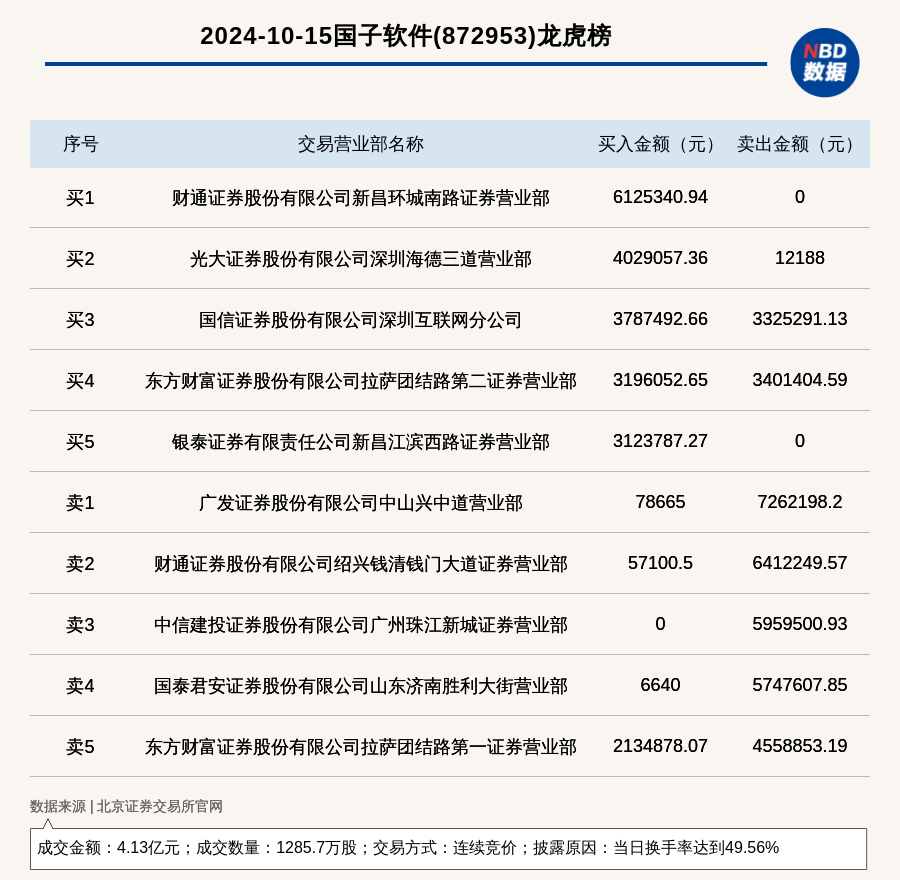 2024-10-15国子软件(872953)龙虎榜

NBD
数据

| 序号 | 交易营业部名称 | 买入金额（元） | 卖出金额（元） |
|---|---|---|---|
| 买1 | 财通证券股份有限公司新昌环城南路证券营业部 | 6125340.94 | 0 |
| 买2 | 光大证券股份有限公司深圳海德三道营业部 | 4029057.36 | 12188 |
| 买3 | 国信证券股份有限公司深圳互联网分公司 | 3787492.66 | 3325291.13 |
| 买4 | 东方财富证券股份有限公司拉萨团结路第二证券营业部 | 3196052.65 | 3401404.59 |
| 买5 | 银泰证券有限责任公司新昌江滨西路证券营业部 | 3123787.27 | 0 |
| 卖1 | 广发证券股份有限公司中山兴中道营业部 | 78665 | 7262198.2 |
| 卖2 | 财通证券股份有限公司绍兴钱清钱门大道证券营业部 | 57100.5 | 6412249.57 |
| 卖3 | 中信建投证券股份有限公司广州珠江新城证券营业部 | 0 | 5959500.93 |
| 卖4 | 国泰君安证券股份有限公司山东济南胜利大街营业部 | 6640 | 5747607.85 |
| 卖5 | 东方财富证券股份有限公司拉萨团结路第一证券营业部 | 2134878.07 | 4558853.19 |

数据来源 | 北京证券交易所官网

成交金额：4.13亿元；成交数量：1285.7万股；交易方式：连续竞价；披露原因：当日换手率达到49.56%